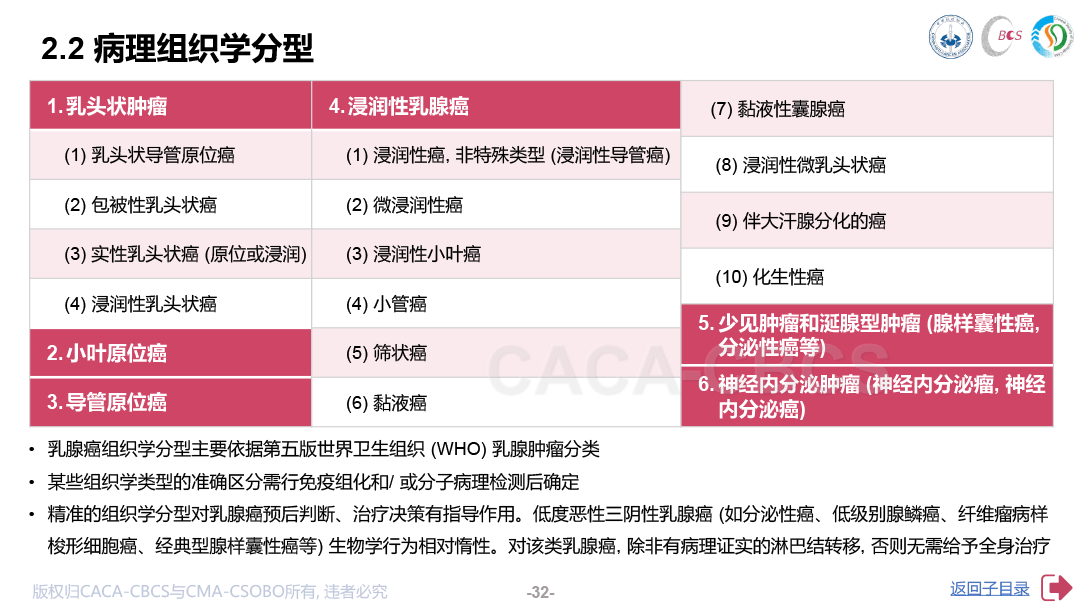 2.2 病理组织学分型

BCS

1. 乳头状肿瘤

(1) 乳头状导管原位癌

(2) 包被性乳头状癌

(3) 实性乳头状癌 (原位或浸润)

(4) 浸润性乳头状癌

2. 小叶原位癌

3. 导管原位癌

4. 浸润性乳腺癌

(1) 浸润性癌, 非特殊类型 (浸润性导管癌)

(2) 微浸润性癌

(3) 浸润性小叶癌

(4) 小管癌

(5) 筛状癌

(6) 黏液癌

(7) 黏液性囊腺癌

(8) 浸润性微乳头状癌

(9) 伴大汗腺分化的癌

(10) 化生性癌

5. 少见肿瘤和涎腺型肿瘤 (腺样囊性癌, 分泌性癌等)

6. 神经内分泌肿瘤 (神经内分泌瘤, 神经内分泌癌)

CACA-CBCS

• 乳腺癌组织学分型主要依据第五版世界卫生组织 (WHO) 乳腺肿瘤分类

• 某些组织学类型的准确区分需行免疫组化和/ 或分子病理检测后确定

• 精准的组织学分型对乳腺癌预后判断、治疗决策有指导作用。低度恶性三阴性乳腺癌 (如分泌性癌、低级别腺鳞癌、纤维瘤病样梭形细胞癌、经典型腺样囊性癌等) 生物学行为相对惰性。对该类乳腺癌, 除非有病理证实的淋巴结转移, 否则无需给予全身治疗

版权归CACA-CBCS与CMA-CSOBO所有, 违者必究

-32-

返回子目录